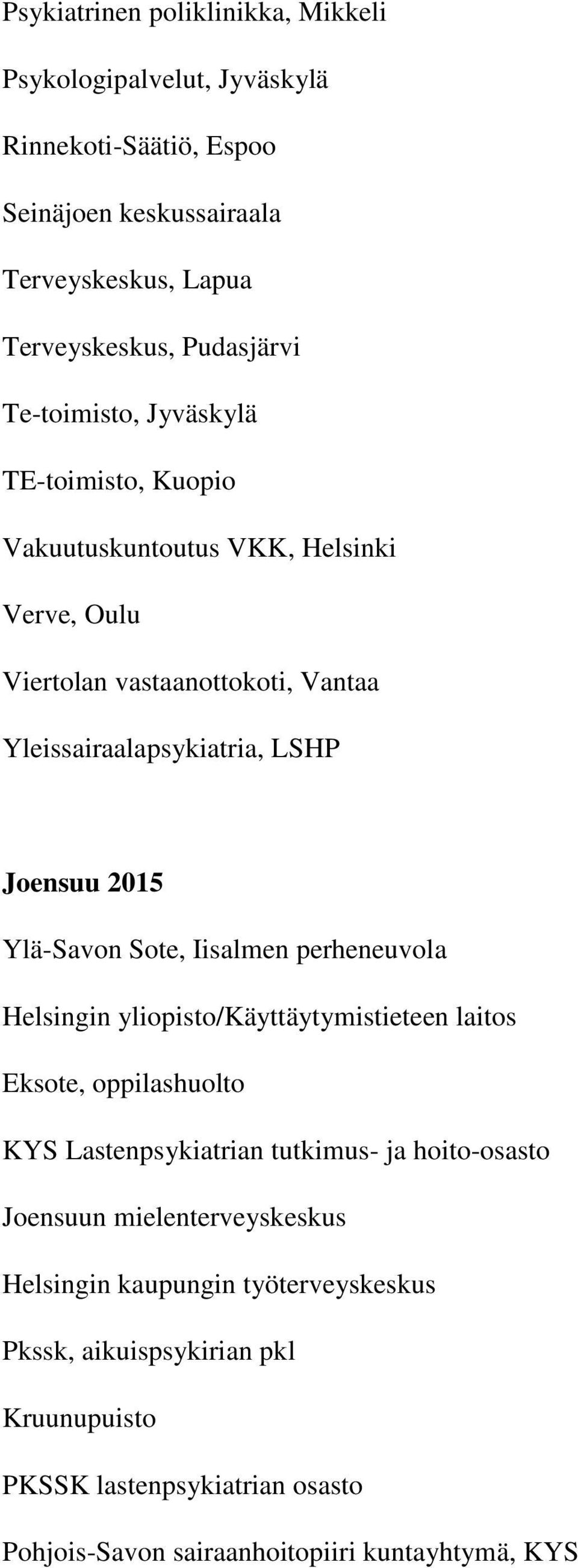 Psykiatrinen poliklinikka, Mikkeli

Psykologipalvelut, Jyväskylä

Rinnekoti-Säätiö, Espoo

Seinäjoen keskussairaala

Terveyskeskus, Lapua

Terveyskeskus, Pudasjärvi

Te-toimisto, Jyväskylä

TE-toimisto, Kuopio

Vakuutuskuntoutus VKK, Helsinki

Verve, Oulu

Viertolan vastaanottokoti, Vantaa

Yleissairaalapsykiatria, LSHP

Joensuu 2015

Ylä-Savon Sote, Iisalmen perheneuvola

Helsingin yliopisto/Käyttäytymistieteen laitos

Eksote, oppilashuolto

KYS Lastenpsykiatrian tutkimus- ja hoito-osasto

Joensuun mielenterveyskeskus

Helsingin kaupungin työterveyskeskus

Pkssk, aikuispsykirian pkl

Kruunupuisto

PKSSK lastenpsykiatrian osasto

Pohjois-Savon sairaanhoitopiiri kuntayhtymä, KYS